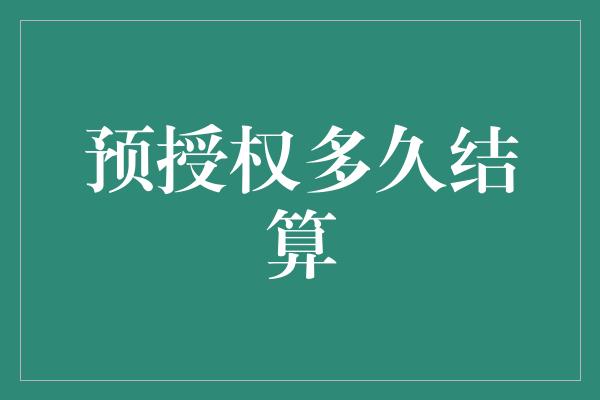 预授权多久结算